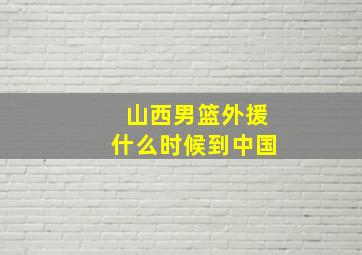 山西男篮外援
什么时候到中国